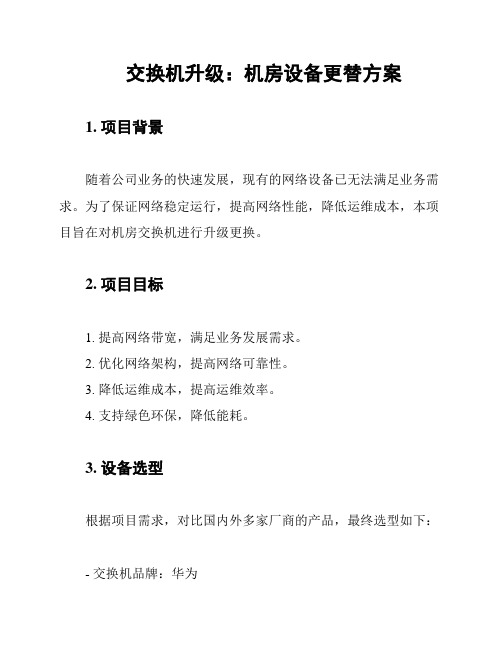 交换机升级：机房设备更替方案

1. 项目背景

随着公司业务的快速发展，现有的网络设备已无法满足业务需求。为了保证网络稳定运行，提高网络性能，降低运维成本，本项目旨在对机房交换机进行升级更换。

2. 项目目标

1. 提高网络带宽，满足业务发展需求。
2. 优化网络架构，提高网络可靠性。
3. 降低运维成本，提高运维效率。
4. 支持绿色环保，降低能耗。

3. 设备选型

根据项目需求，对比国内外多家厂商的产品，最终选型如下：

- 交换机品牌：华为